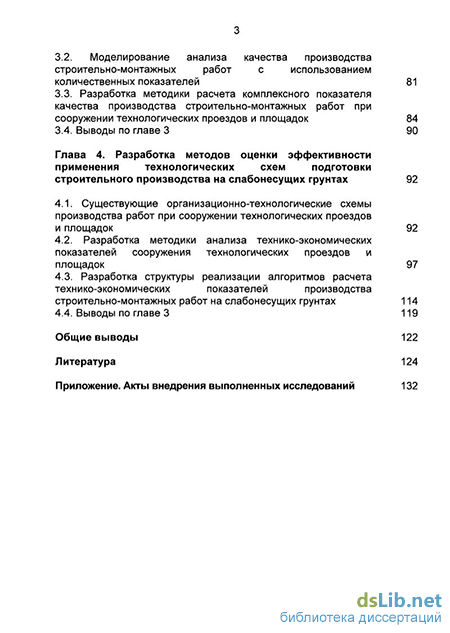 3

3.2. Моделирование анализа качества производства строительно-монтажных работ с использованием количественных показателей 81
3.3. Разработка методики расчета комплексного показателя качества производства строительно-монтажных работ при сооружении технологических проездов и площадок 84
3.4. Выводы по главе 3 90

Глава 4. Разработка методов оценки эффективности применения технологических схем подготовки строительного производства на слабонесущих грунтах 92

4.1. Существующие организационно-технологические схемы производства работ при сооружении технологических проездов и площадок 92
4.2. Разработка методики анализа технико-экономических показателей сооружения технологических проездов и площадок 97
4.3. Разработка структуры реализации алгоритмов расчета технико-экономических показателей производства строительно-монтажных работ на слабонесущих грунтах 114
4.4. Выводы по главе 3 119

Общие выводы 122

Литература 124

Приложение. Акты внедрения выполненных исследований 132

dsLib.net
библиотека диссертаций